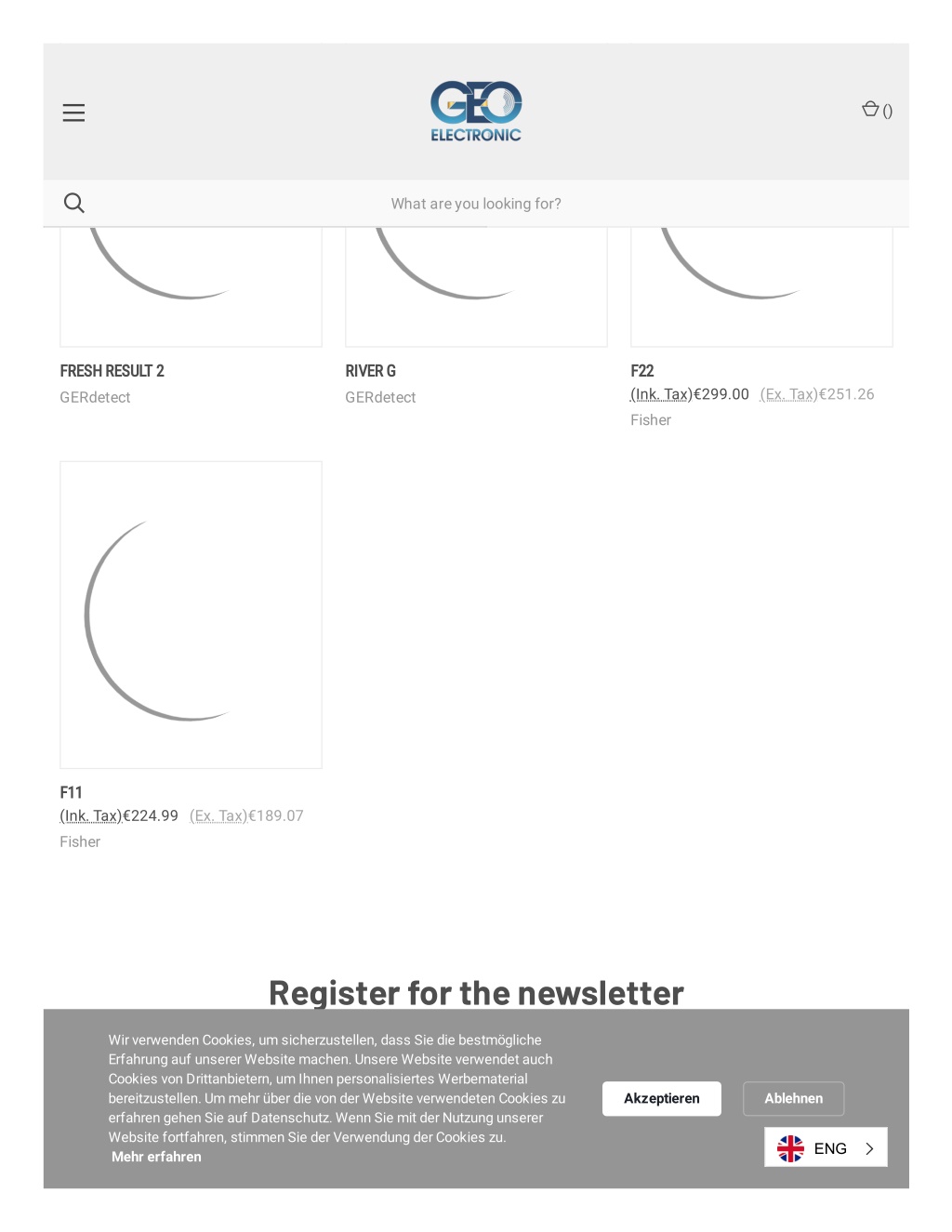 GEO ELECTRONIC

()

What are you looking for?

FRESH RESULT 2
GERdetect

RIVER G
GERdetect

F22
(Ink. Tax)€299.00 (Ex. Tax)€251.26
Fisher

F11
(Ink. Tax)€224.99 (Ex. Tax)€189.07
Fisher

Register for the newsletter

Wir verwenden Cookies, um sicherzustellen, dass Sie die bestmögliche Erfahrung auf unserer Website machen. Unsere Website verwendet auch Cookies von Drittanbietern, um Ihnen personalisiertes Werbematerial bereitzustellen. Um mehr über die von der Website verwendeten Cookies zu erfahren gehen Sie auf Datenschutz. Wenn Sie mit der Nutzung unserer Website fortfahren, stimmen Sie der Verwendung der Cookies zu.
Mehr erfahren

Akzeptieren

Ablehnen

ENG